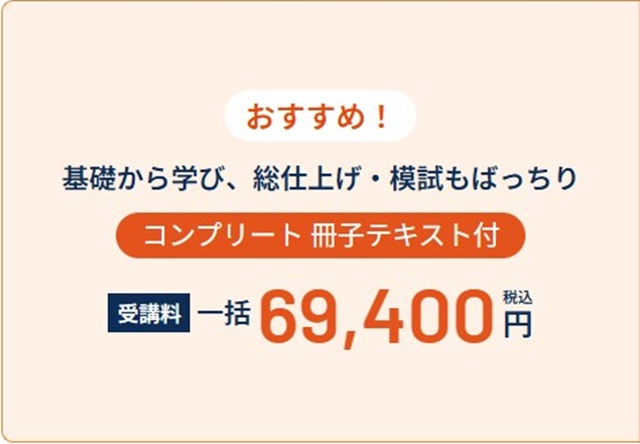 おすすめ！

基礎から学び、総仕上げ・模試もばっちり

コンプリート 冊子テキスト付

受講料 一括 69,400 税込 円